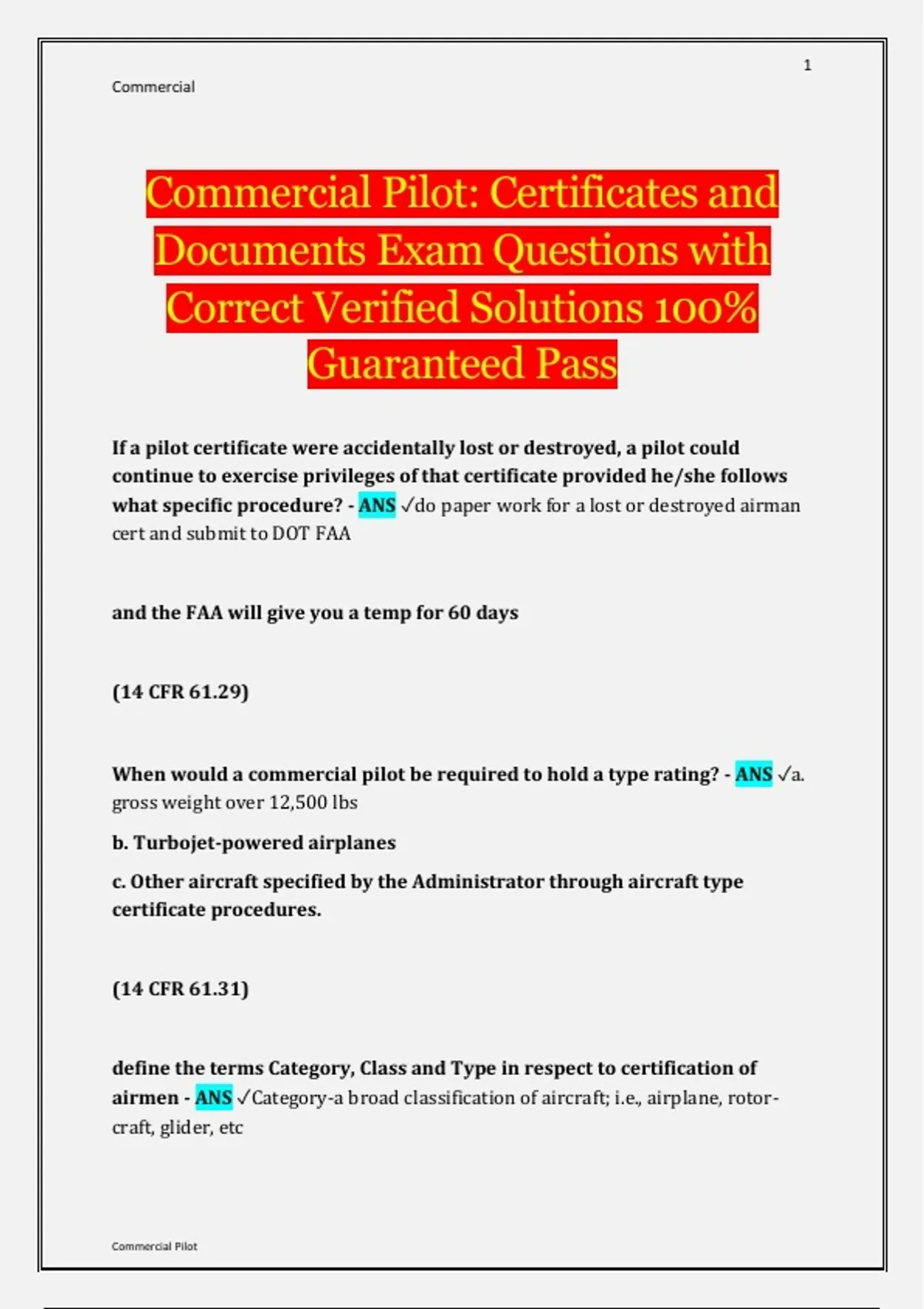 1

Commercial

Commercial Pilot: Certificates and Documents Exam Questions with Correct Verified Solutions 100% Guaranteed Pass

If a pilot certificate were accidentally lost or destroyed, a pilot could continue to exercise privileges of that certificate provided he/she follows what specific procedure? - ANS ✓do paper work for a lost or destroyed airman cert and submit to DOT FAA

and the FAA will give you a temp for 60 days

(14 CFR 61.29)

When would a commercial pilot be required to hold a type rating? - ANS ✓a. gross weight over 12,500 lbs

b. Turbojet-powered airplanes

c. Other aircraft specified by the Administrator through aircraft type certificate procedures.

(14 CFR 61.31)

define the terms Category, Class and Type in respect to certification of airmen - ANS ✓Category-a broad classification of aircraft; i.e., airplane, rotor-craft, glider, etc

Commercial Pilot